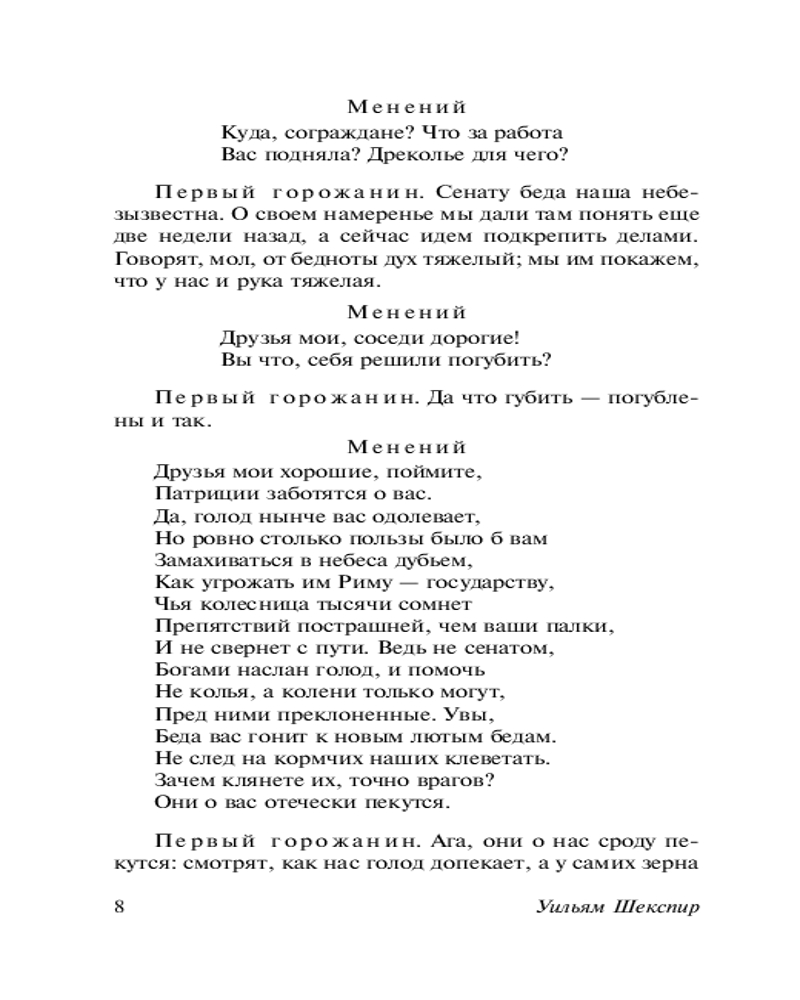 Менений
Куда, сограждане? Что за работа
Вас подняла? Дреколье для чего?

Первый горожанин. Сенату беда наша небезызвестна. О своем намеренье мы дали там понять еще две недели назад, а сейчас идем подкрепить делами. Говорят, мол, от бедноты дух тяжелый; мы им покажем, что у нас и рука тяжелая.

Менений
Друзья мои, соседи дорогие!
Вы что, себя решили погубить?

Первый горожанин. Да что губить — погублены и так.

Менений
Друзья мои хорошие, поймите,
Патриции заботятся о вас.
Да, голод нынче вас одолевает,
Но ровно столько пользы было б вам
Замахиваться в небеса дубьем,
Как угрожать им Риму — государству,
Чья колесница тысячи сомнет
Препятствий пострашней, чем ваши палки,
И не свернет с пути. Ведь не сенатом,
Богами наслан голод, и помочь
Не колья, а колени только могут,
Пред ними преклоненные. Увы,
Беда вас гонит к новым лютым бедам.
Не след на кормчих наших клеветать.
Зачем клянете их, точно врагов?
Они о вас отечески пекутся.

Первый горожанин. Ага, они о нас сроду пекутся: смотрят, как нас голод допекает, а у самих зерна

8 Уильям Шекспир